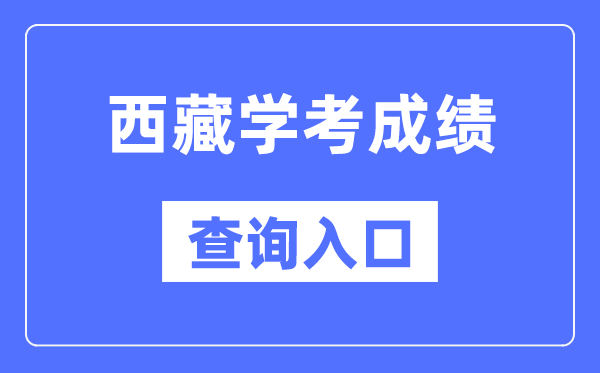 西藏学考成绩

查询入口